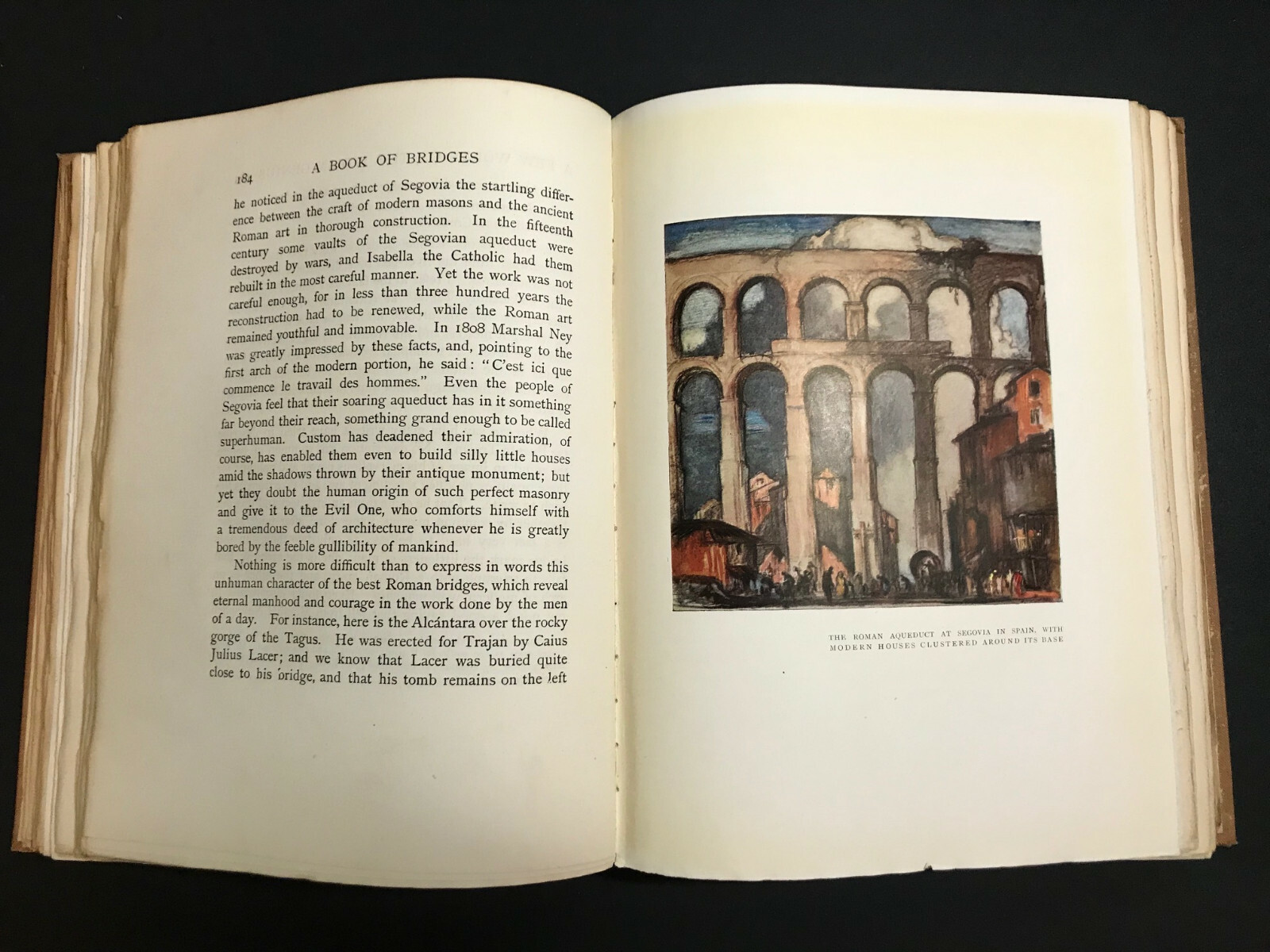 184

A BOOK OF BRIDGES

he noticed in the aqueduct of Segovia the startling difference between the craft of modern masons and the ancient Roman art in thorough construction. In the fifteenth century some vaults of the Segovian aqueduct were destroyed by wars, and Isabella the Catholic had them rebuilt in the most careful manner. Yet the work was not careful enough, for in less than three hundred years the reconstruction had to be renewed, while the Roman art remained youthful and immovable. In 1808 Marshal Ney was greatly impressed by these facts, and, pointing to the first arch of the modern portion, he said: "C'est ici que commence le travail des hommes." Even the people of Segovia feel that their soaring aqueduct has in it something far beyond their reach, something grand enough to be called superhuman. Custom has deadened their admiration, of course, has enabled them even to build silly little houses amid the shadows thrown by their antique monument; but yet they doubt the human origin of such perfect masonry and give it to the Evil One, who comforts himself with a tremendous deed of architecture whenever he is greatly bored by the feeble gullibility of mankind.

Nothing is more difficult than to express in words this unhuman character of the best Roman bridges, which reveal eternal manhood and courage in the work done by the men of a day. For instance, here is the Alcántara over the rocky gorge of the Tagus. He was erected for Trajan by Caius Julius Lacer; and we know that Lacer was buried quite close to his bridge, and that his tomb remains on the left

THE ROMAN AQUEDUCT AT SEGOVIA IN SPAIN, WITH MODERN HOUSES CLUSTERED AROUND ITS BASE